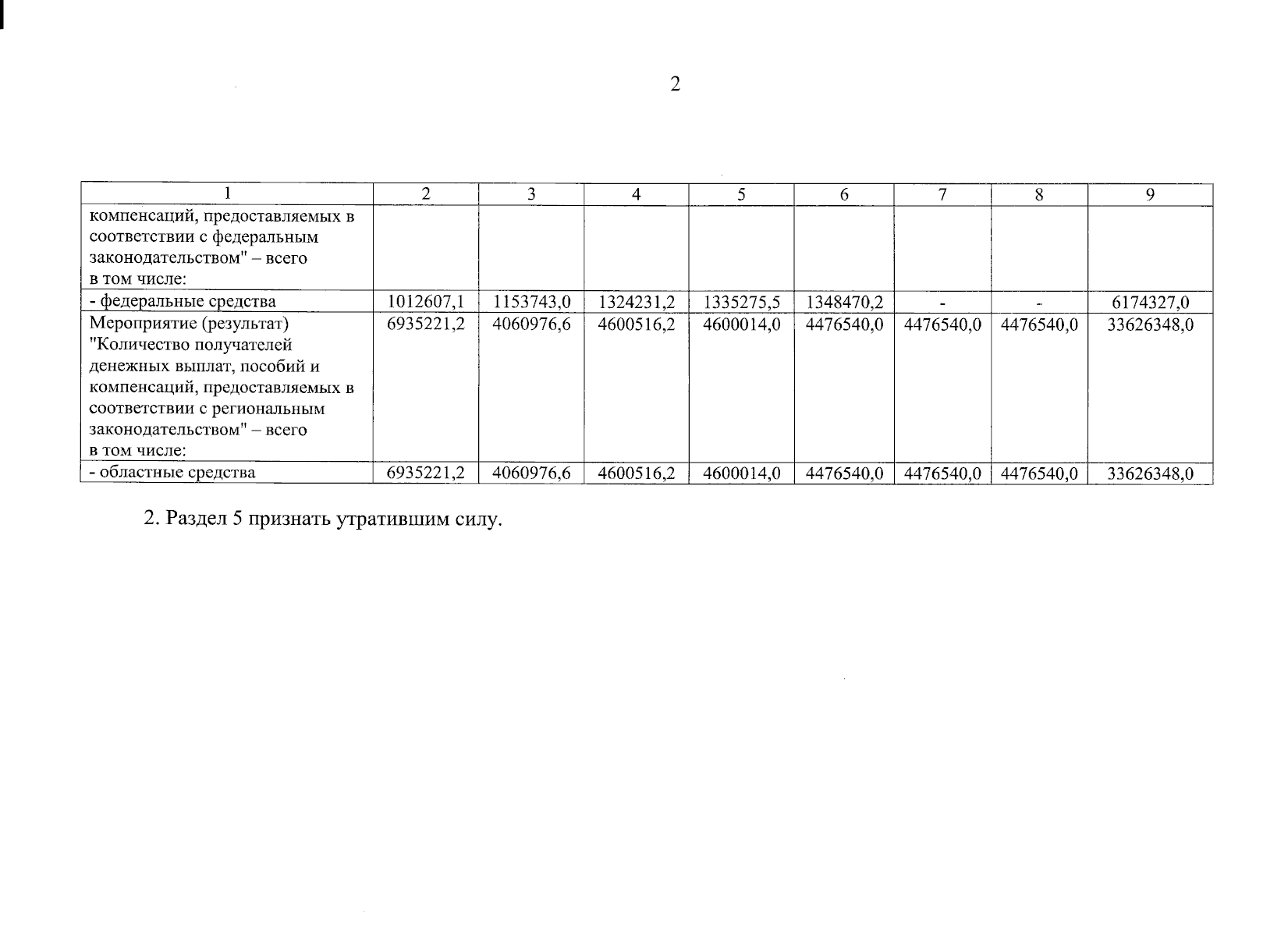 2

| 1 | 2 | 3 | 4 | 5 | 6 | 7 | 8 | 9 |
|---|---|---|---|---|---|---|---|---|
| компенсаций, предоставляемых в соответствии с федеральным законодательством" – всего в том числе: | | | | | | | | |
| - федеральные средства | 1012607,1 | 1153743,0 | 1324231,2 | 1335275,5 | 1348470,2 | - | - | 6174327,0 |
| Мероприятие (результат) "Количество получателей денежных выплат, пособий и компенсаций, предоставляемых в соответствии с региональным законодательством" – всего в том числе: | 6935221,2 | 4060976,6 | 4600516,2 | 4600014,0 | 4476540,0 | 4476540,0 | 4476540,0 | 33626348,0 |
| - областные средства | 6935221,2 | 4060976,6 | 4600516,2 | 4600014,0 | 4476540,0 | 4476540,0 | 4476540,0 | 33626348,0 |

2. Раздел 5 признать утратившим силу.